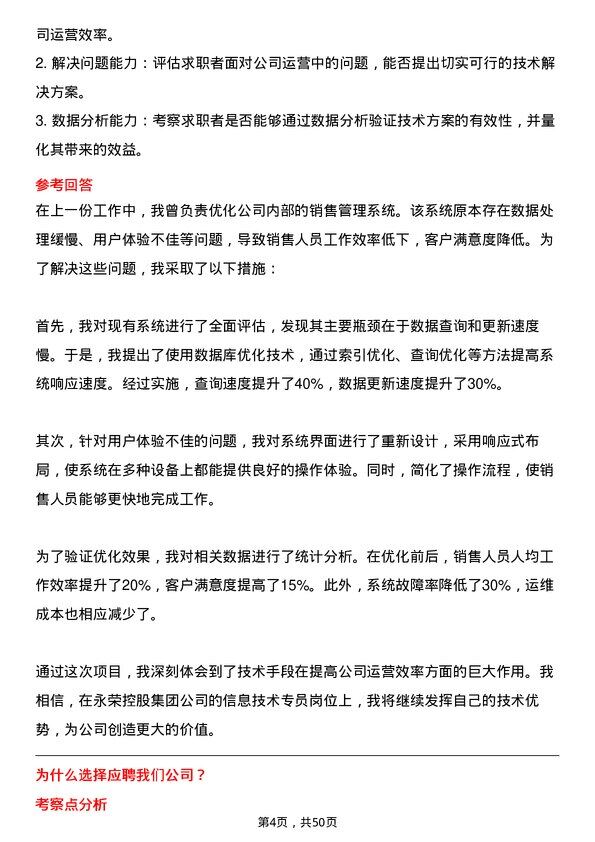 司运营效率。

2. 解决问题能力：评估求职者面对公司运营中的问题，能否提出切实可行的技术解决方案。

3. 数据分析能力：考察求职者是否能够通过数据分析验证技术方案的有效性，并量化其带来的效益。

参考回答

在上一份工作中，我曾负责优化公司内部的销售管理系统。该系统原本存在数据处理缓慢、用户体验不佳等问题，导致销售人员工作效率低下，客户满意度降低。为了解决这些问题，我采取了以下措施：

首先，我对现有系统进行了全面评估，发现其主要瓶颈在于数据查询和更新速度慢。于是，我提出了使用数据库优化技术，通过索引优化、查询优化等方法提高系统响应速度。经过实施，查询速度提升了40%，数据更新速度提升了30%。

其次，针对用户体验不佳的问题，我对系统界面进行了重新设计，采用响应式布局，使系统在多种设备上都能提供良好的操作体验。同时，简化了操作流程，使销售人员能够更快地完成工作。

为了验证优化效果，我对相关数据进行了统计分析。在优化前后，销售人员人均工作效率提升了20%，客户满意度提高了15%。此外，系统故障率降低了30%，运维成本也相应减少了。

通过这次项目，我深刻体会到了技术手段在提高公司运营效率方面的巨大作用。我相信，在永荣控股集团公司的信息技术专员岗位上，我将继续发挥自己的技术优势，为公司创造更大的价值。

为什么选择应聘我们公司？

考察点分析

第4页，共50页